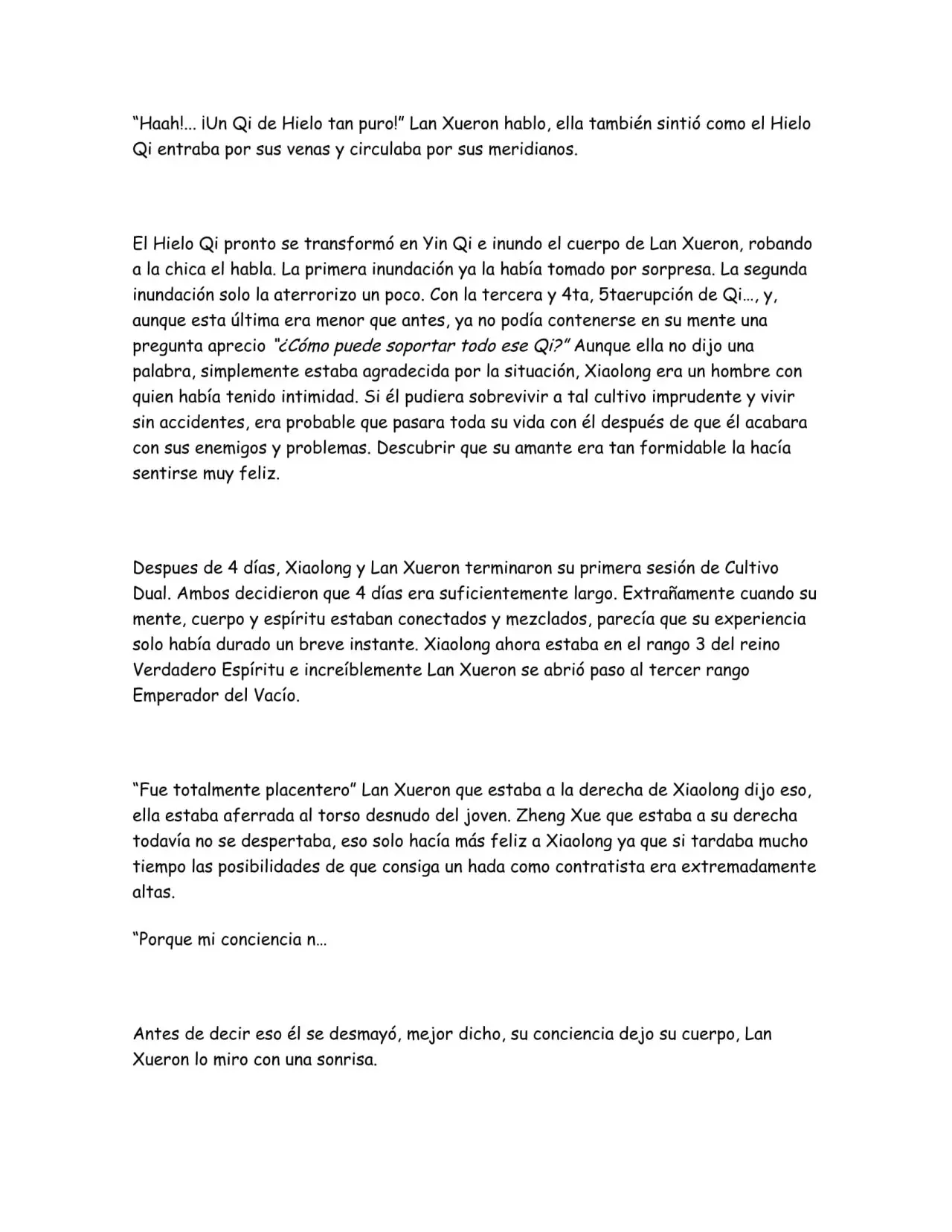 “Haah!... ¡Un Qi de Hielo tan puro!” Lan Xueron hablo, ella también sintió como el Hielo Qi entraba por sus venas y circulaba por sus meridianos.

El Hielo Qi pronto se transformó en Yin Qi e inundo el cuerpo de Lan Xueron, robando a la chica el habla. La primera inundación ya la había tomado por sorpresa. La segunda inundación solo la aterrorizo un poco. Con la tercera y 4ta, 5taerupción de Qi…, y, aunque esta última era menor que antes, ya no podía contenerse en su mente una pregunta aprecio “¿Cómo puede soportar todo ese Qi?” Aunque ella no dijo una palabra, simplemente estaba agradecida por la situación, Xiaolong era un hombre con quien había tenido intimidad. Si él pudiera sobrevivir a tal cultivo imprudente y vivir sin accidentes, era probable que pasara toda su vida con él después de que él acabara con sus enemigos y problemas. Descubrir que su amante era tan formidable la hacía sentirse muy feliz.

Despues de 4 días, Xiaolong y Lan Xueron terminaron su primera sesión de Cultivo Dual. Ambos decidieron que 4 días era suficientemente largo. Extrañamente cuando su mente, cuerpo y espíritu estaban conectados y mezclados, parecía que su experiencia solo había durado un breve instante. Xiaolong ahora estaba en el rango 3 del reino Verdadero Espíritu e increíblemente Lan Xueron se abrió paso al tercer rango Emperador del Vacío.

“Fue totalmente placentero” Lan Xueron que estaba a la derecha de Xiaolong dijo eso, ella estaba aferrada al torso desnudo del joven. Zheng Xue que estaba a su derecha todavía no se despertaba, eso solo hacía más feliz a Xiaolong ya que si tardaba mucho tiempo las posibilidades de que consiga un hada como contratista era extremadamente altas.

“Porque mi conciencia n…

Antes de decir eso él se desmayó, mejor dicho, su conciencia dejo su cuerpo, Lan Xueron lo miro con una sonrisa.